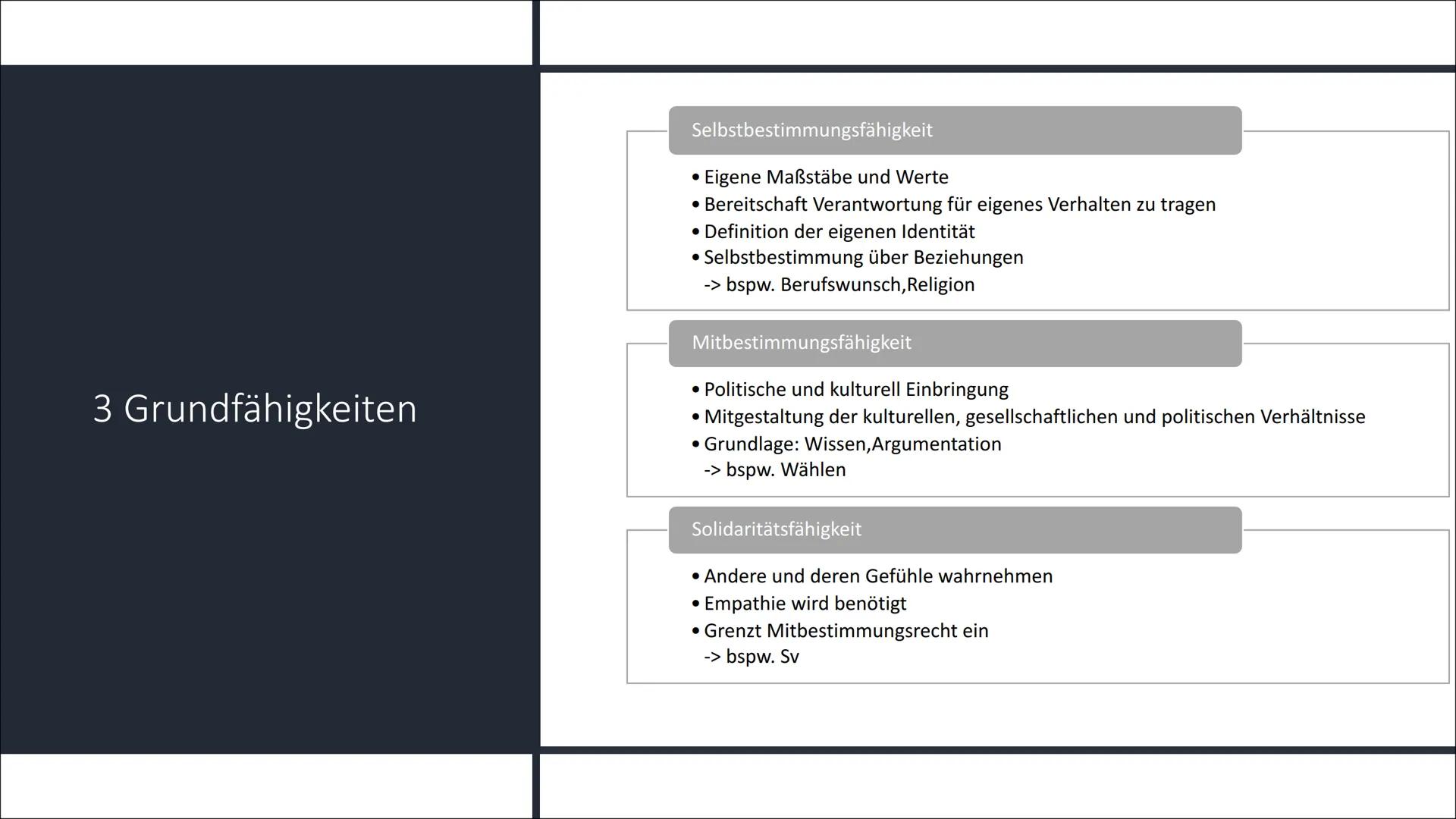 3 Grundfähigkeiten

Selbstbestimmungsfähigkeit

• Eigene Maßstäbe und Werte
• Bereitschaft Verantwortung für eigenes Verhalten zu tragen
• Definition der eigenen Identität
• Selbstbestimmung über Beziehungen
-> bspw. Berufswunsch,Religion

Mitbestimmungsfähigkeit

• Politische und kulturell Einbringung
• Mitgestaltung der kulturellen, gesellschaftlichen und politischen Verhältnisse
• Grundlage: Wissen,Argumentation
-> bspw. Wählen

Solidaritätsfähigkeit

• Andere und deren Gefühle wahrnehmen
• Empathie wird benötigt
• Grenzt Mitbestimmungsrecht ein
-> bspw. Sv